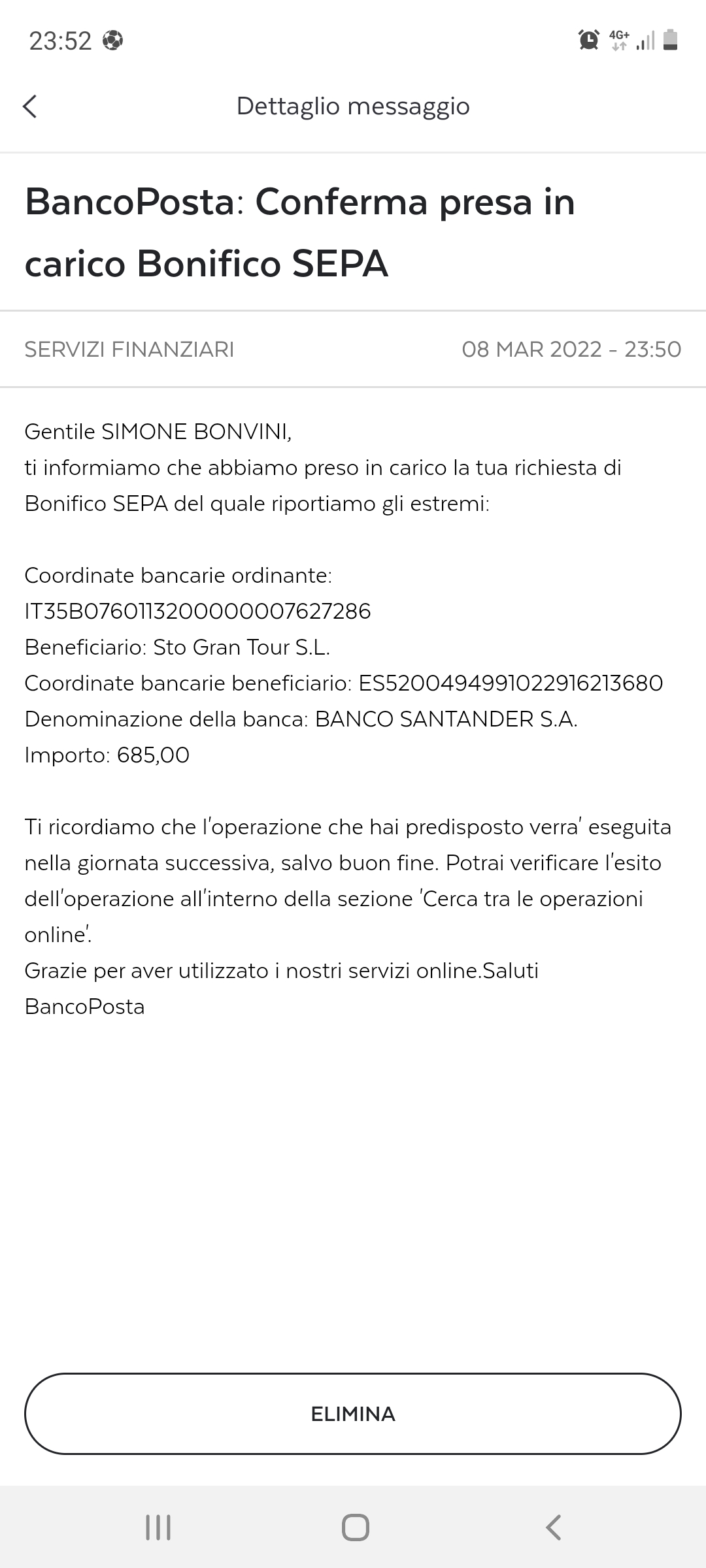 23:52

4G+

Dettaglio messaggio

BancoPosta: Conferma presa in carico Bonifico SEPA

SERVIZI FINANZIARI

08 MAR 2022 - 23:50

Gentile SIMONE BONVINI,
ti informiamo che abbiamo preso in carico la tua richiesta di Bonifico SEPA del quale riportiamo gli estremi:

Coordinate bancarie ordinante:
IT35B0760113200000007627286
Beneficiario: Sto Gran Tour S.L.
Coordinate bancarie beneficiario: ES5200494991022916213680
Denominazione della banca: BANCO SANTANDER S.A.
Importo: 685,00

Ti ricordiamo che l'operazione che hai predisposto verra' eseguita nella giornata successiva, salvo buon fine. Potrai verificare l'esito dell'operazione all'interno della sezione 'Cerca tra le operazioni online'.
Grazie per aver utilizzato i nostri servizi online.Saluti
BancoPosta

ELIMINA